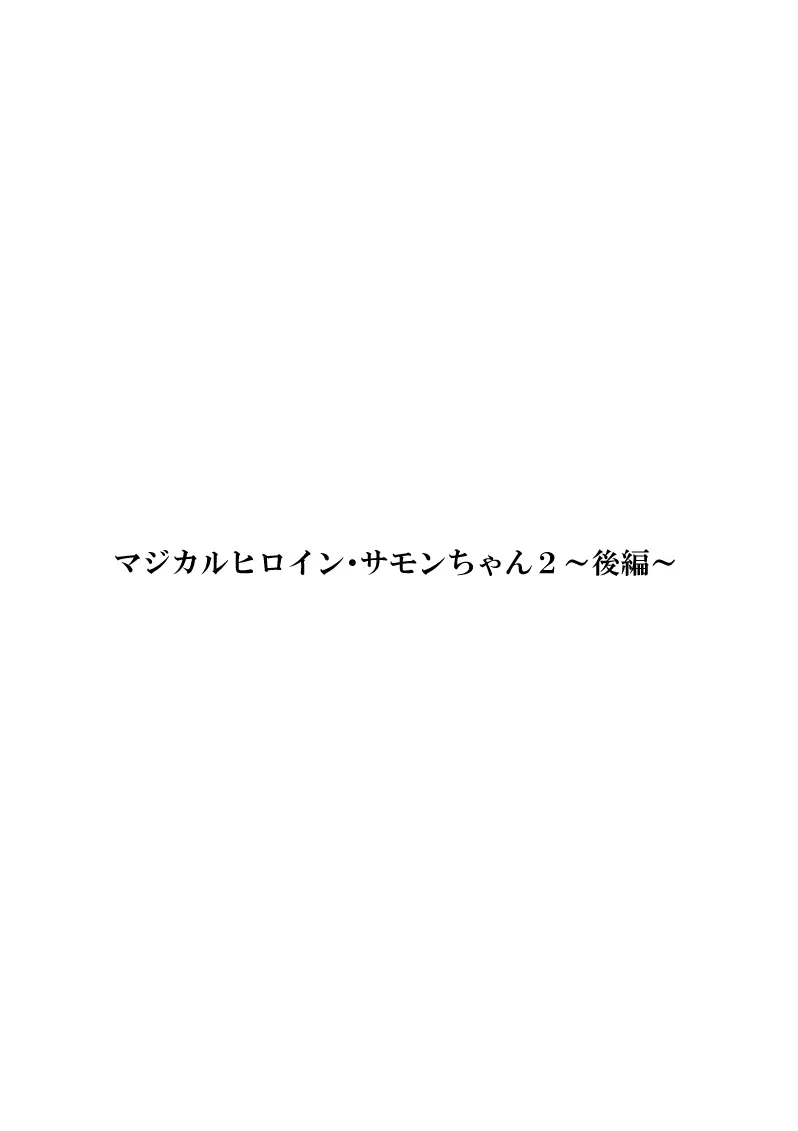 マジカルヒロイン・サモンちゃん２～後編～